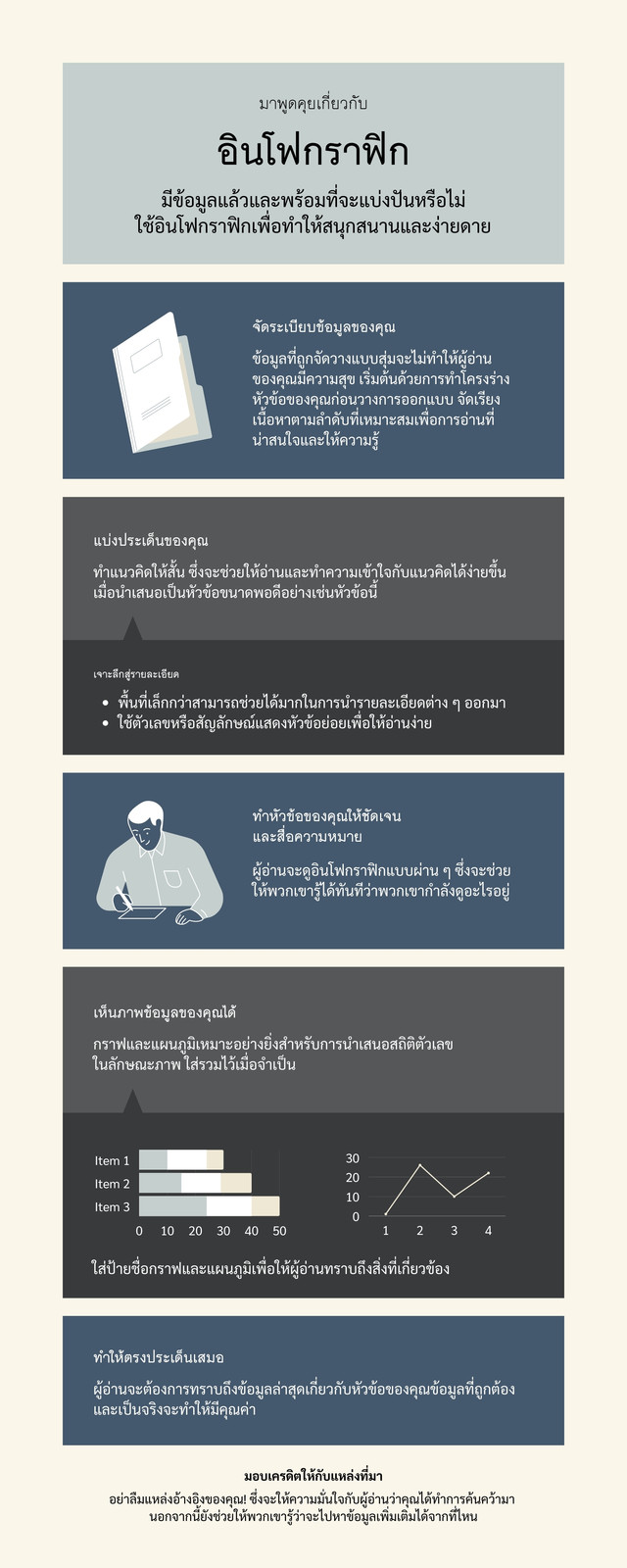 มาพูดคุยเกี่ยวกับ

อินโฟกราฟิก

มีข้อมูลแล้วและพร้อมที่จะแบ่งปันหรือไม่ ใช้อินโฟกราฟิกเพื่อทำให้สนุกสนานและง่ายดาย

จัดระเบียบข้อมูลของคุณ

ข้อมูลที่ถูกจัดวางแบบสุ่มจะไม่ทำให้ผู้อ่านของคุณมีความสุข เริ่มต้นด้วยการทำโครงร่างหัวข้อของคุณก่อนวางการออกแบบ จัดเรียงเนื้อหาตามลำดับที่เหมาะสมเพื่อการอ่านที่น่าสนใจและให้ความรู้

แบ่งประเด็นของคุณ

ทำแนวคิดให้สั้น ซึ่งจะช่วยให้อ่านและทำความเข้าใจกับแนวคิดได้ง่ายขึ้นเมื่อนำเสนอเป็นหัวข้อขนาดพอดีอย่างเช่นหัวข้อนี้

เจาะลึกสู่รายละเอียด

• พื้นที่เล็กกว่าสามารถช่วยได้มากในการนำรายละเอียดต่าง ๆ ออกมา
• ใช้ตัวเลขหรือสัญลักษณ์แสดงหัวข้อย่อยเพื่อให้อ่านง่าย

ทำหัวข้อของคุณให้ชัดเจน
และสื่อความหมาย

ผู้อ่านจะดูอินโฟกราฟิกแบบผ่าน ๆ ซึ่งจะช่วยให้พวกเขารู้ได้ทันทีว่าพวกเขากำลังดูอะไรอยู่

เห็นภาพข้อมูลของคุณได้

กราฟและแผนภูมิเหมาะอย่างยิ่งสำหรับการนำเสนอสถิติตัวเลขในลักษณะภาพ ใส่รวมไว้เมื่อจำเป็น

Item 1
Item 2
Item 3
0 10 20 30 40 50

30
20
10
0
1 2 3 4

ใส่ป้ายชื่อกราฟและแผนภูมิเพื่อให้ผู้อ่านทราบถึงสิ่งที่เกี่ยวข้อง

ทำให้ตรงประเด็นเสมอ

ผู้อ่านจะต้องการทราบถึงข้อมูลล่าสุดเกี่ยวกับหัวข้อของคุณข้อมูลที่ถูกต้องและเป็นจริงจะทำให้มีคุณค่า

มอบเครดิตให้กับแหล่งที่มา

อย่าลืมแหล่งอ้างอิงของคุณ! ซึ่งจะให้ความมั่นใจกับผู้อ่านว่าคุณได้ทำการค้นคว้ามา นอกจากนี้ยังช่วยให้พวกเขารู้ว่าจะไปหาข้อมูลเพิ่มเติมได้จากที่ไหน